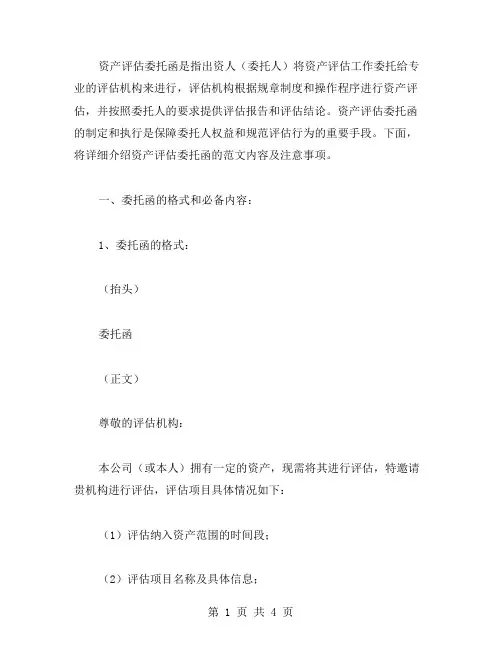 资产评估委托函是指出资人（委托人）将资产评估工作委托给专业的评估机构来进行，评估机构根据规章制度和操作程序进行资产评估，并按照委托人的要求提供评估报告和评估结论。资产评估委托函的制定和执行是保障委托人权益和规范评估行为的重要手段。下面，将详细介绍资产评估委托函的范文内容及注意事项。

一、委托函的格式和必备内容：

1、委托函的格式：

（抬头）

委托函

（正文）

尊敬的评估机构：

本公司（或本人）拥有一定的资产，现需将其进行评估，特邀请贵机构进行评估，评估项目具体情况如下：

（1）评估纳入资产范围的时间段；

（2）评估项目名称及具体信息；

第 1 页 共 4 页